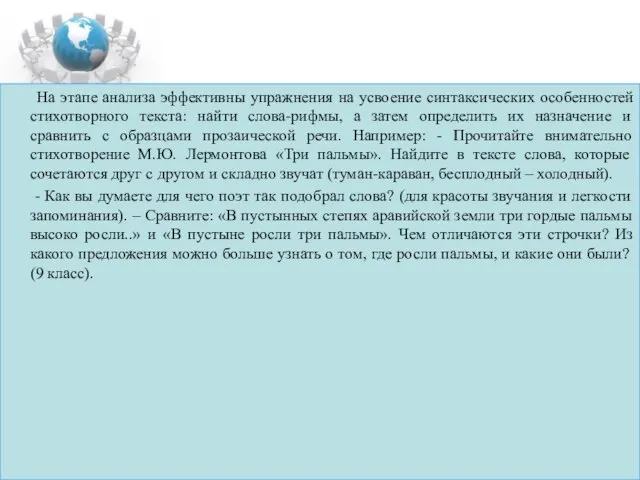 На этапе анализа эффективны упражнения на усвоение синтаксических особенностей стихотворного текста: найти слова-рифмы, а затем определить их назначение и сравнить с образцами прозаической речи. Например: - Прочитайте внимательно стихотворение М.Ю. Лермонтова «Три пальмы». Найдите в тексте слова, которые сочетаются друг с другом и складно звучат (туман-караван, бесплодный – холодный).

- Как вы думаете для чего поэт так подобрал слова? (для красоты звучания и легкости запоминания). – Сравните: «В пустынных степях аравийской земли три гордые пальмы высоко росли..» и «В пустыне росли три пальмы». Чем отличаются эти строчки? Из какого предложения можно больше узнать о том, где росли пальмы, и какие они были? (9 класс).